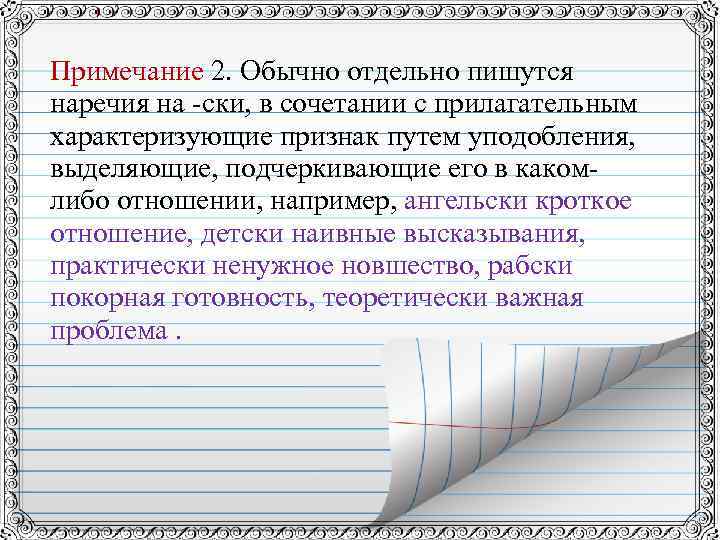 Примечание 2. Обычно отдельно пишутся наречия на -ски, в сочетании с прилагательным характеризующие признак путем уподобления, выделяющие, подчеркивающие его в каком-либо отношении, например, ангельски кроткое отношение, детски наивные высказывания, практически ненужное новшество, рабски покорная готовность, теоретически важная проблема .